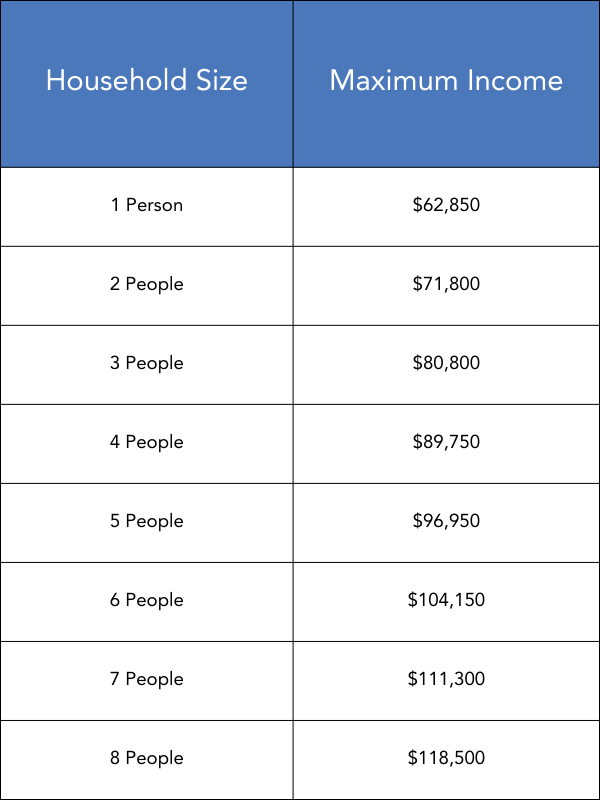 | Household Size | Maximum Income |
|---|---|
| 1 Person | \$62,850 |
| 2 People | \$71,800 |
| 3 People | \$80,800 |
| 4 People | \$89,750 |
| 5 People | \$96,950 |
| 6 People | \$104,150 |
| 7 People | \$111,300 |
| 8 People | \$118,500 |